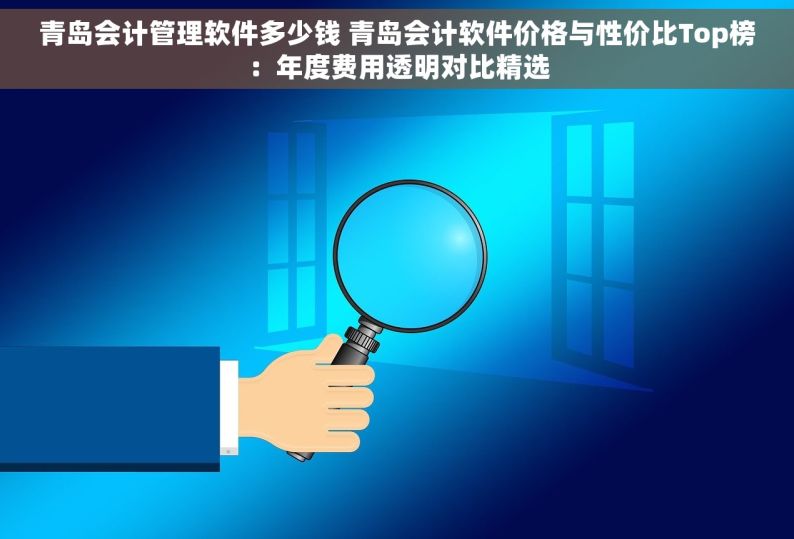 青岛会计管理软件多少钱 青岛会计软件价格与性价比Top榜：年度费用透明对比精选